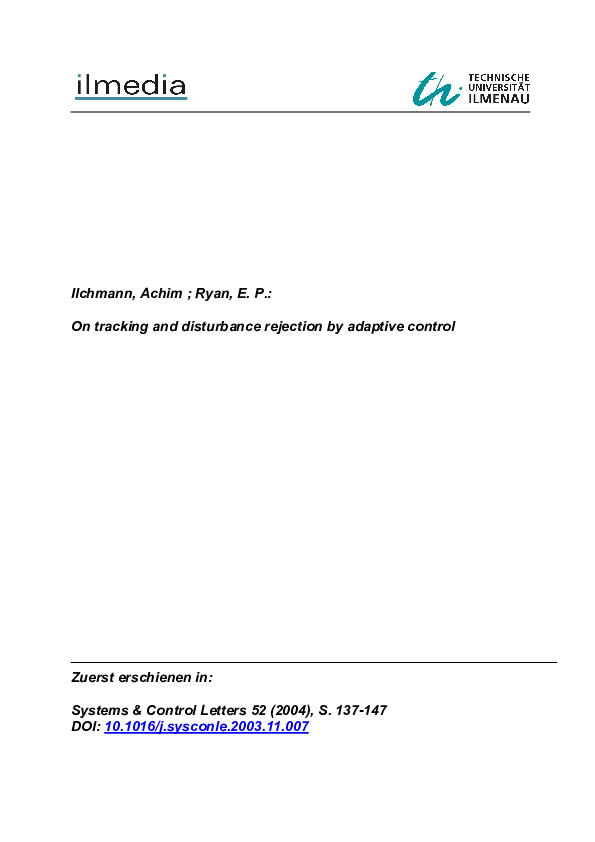 ilmedia

TECHNISCHE
UNIVERSITÄT
ILMENAU

Ilchmann, Achim ; Ryan, E. P.:

On tracking and disturbance rejection by adaptive control

Zuerst erschienen in:

Systems & Control Letters 52 (2004), S. 137-147
DOI: 10.1016/j.sysconle.2003.11.007